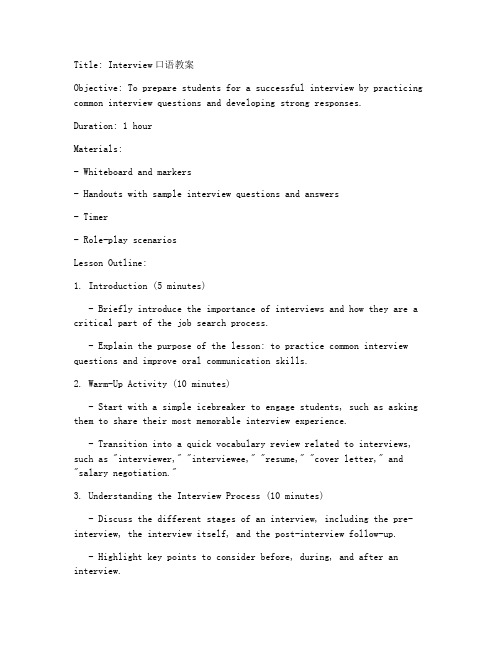 Title: Interview口语教案

Objective: To prepare students for a successful interview by practicing common interview questions and developing strong responses.

Duration: 1 hour

Materials:

- Whiteboard and markers

- Handouts with sample interview questions and answers

- Timer

- Role-play scenarios

Lesson Outline:

1. Introduction (5 minutes)

- Briefly introduce the importance of interviews and how they are a critical part of the job search process.

- Explain the purpose of the lesson: to practice common interview questions and improve oral communication skills.

2. Warm-Up Activity (10 minutes)

- Start with a simple icebreaker to engage students, such as asking them to share their most memorable interview experience.

- Transition into a quick vocabulary review related to interviews, such as "interviewer," "interviewee," "resume," "cover letter," and "salary negotiation."

3. Understanding the Interview Process (10 minutes)

- Discuss the different stages of an interview, including the pre-interview, the interview itself, and the post-interview follow-up.

- Highlight key points to consider before, during, and after an interview.